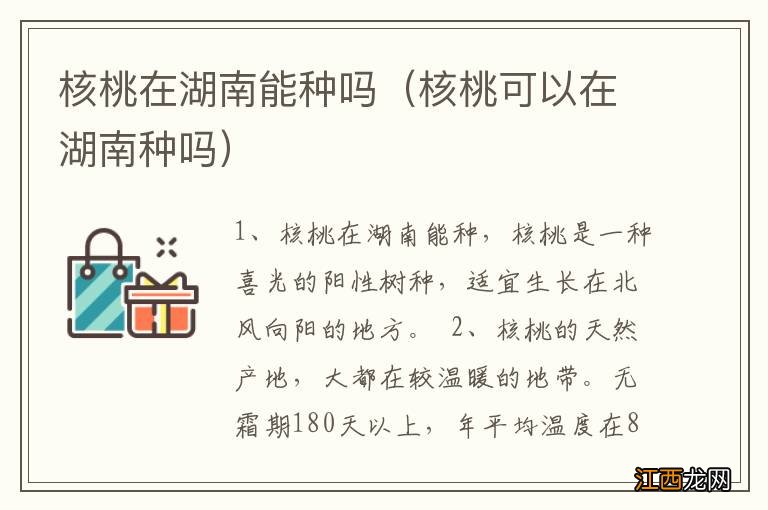 核桃在湖南能种吗（核桃可以在湖南种吗）

1、核桃在湖南能种，核桃是一种喜光的阳性树种，适宜生长在北风向阳的地方。 2、核桃的天然产地，大都在较温暖的地带。无霜期180天以上，年平均温度在8

江西龙网